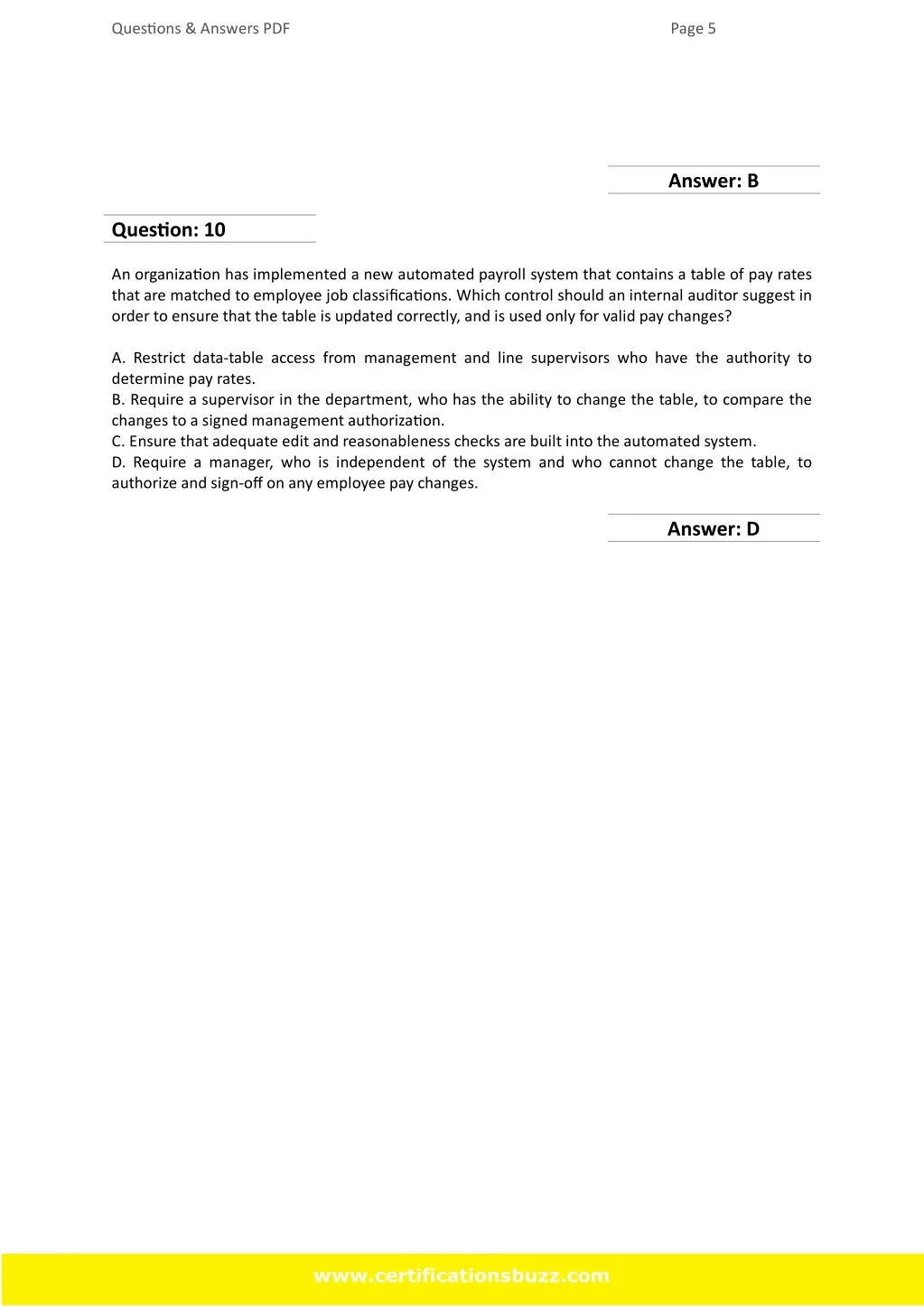 Questions & Answers PDF

Page 5

Answer: B

Question: 10

An organization has implemented a new automated payroll system that contains a table of pay rates that are matched to employee job classifications. Which control should an internal auditor suggest in order to ensure that the table is updated correctly, and is used only for valid pay changes?

A. Restrict data-table access from management and line supervisors who have the authority to determine pay rates.
B. Require a supervisor in the department, who has the ability to change the table, to compare the changes to a signed management authorization.
C. Ensure that adequate edit and reasonableness checks are built into the automated system.
D. Require a manager, who is independent of the system and who cannot change the table, to authorize and sign-off on any employee pay changes.

Answer: D

www.certificationsbuzz.com